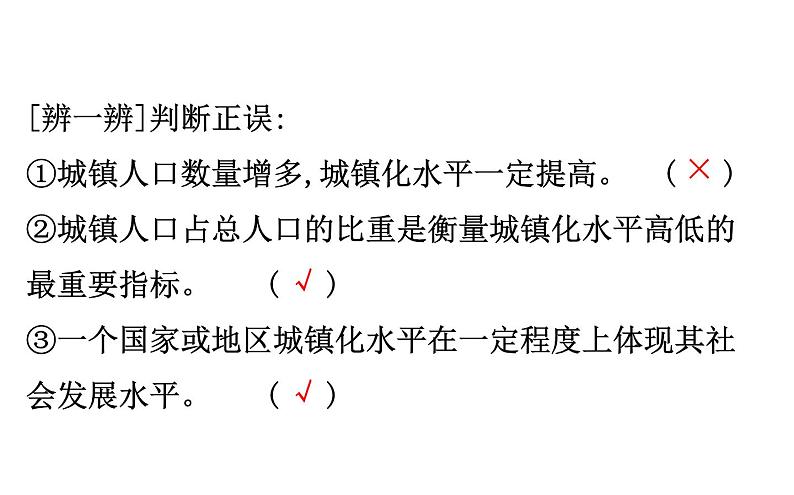 [辨一辨]判断正误:
①城镇人口数量增多,城镇化水平一定提高。 （×）
②城镇人口占总人口的比重是衡量城镇化水平高低的最重要指标。 （√）
③一个国家或地区城镇化水平在一定程度上体现其社会发展水平。 （√）